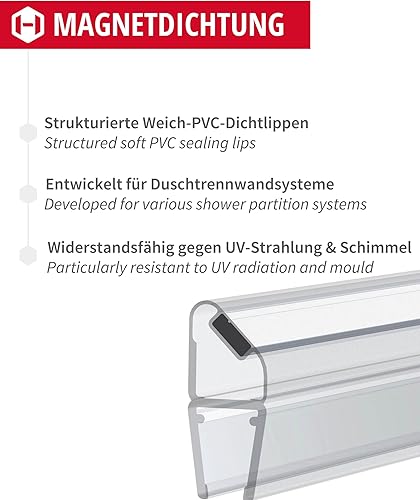 MAGNETDICHTUNG

Strukturierte Weich-PVC-Dichtlippen
Structured soft PVC sealing lips

Entwickelt für Duschtrennwandsysteme
Developed for various shower partition systems

Widerstandsfähig gegen UV-Strahlung & Schimmel
Particularly resistant to UV radiation and mould